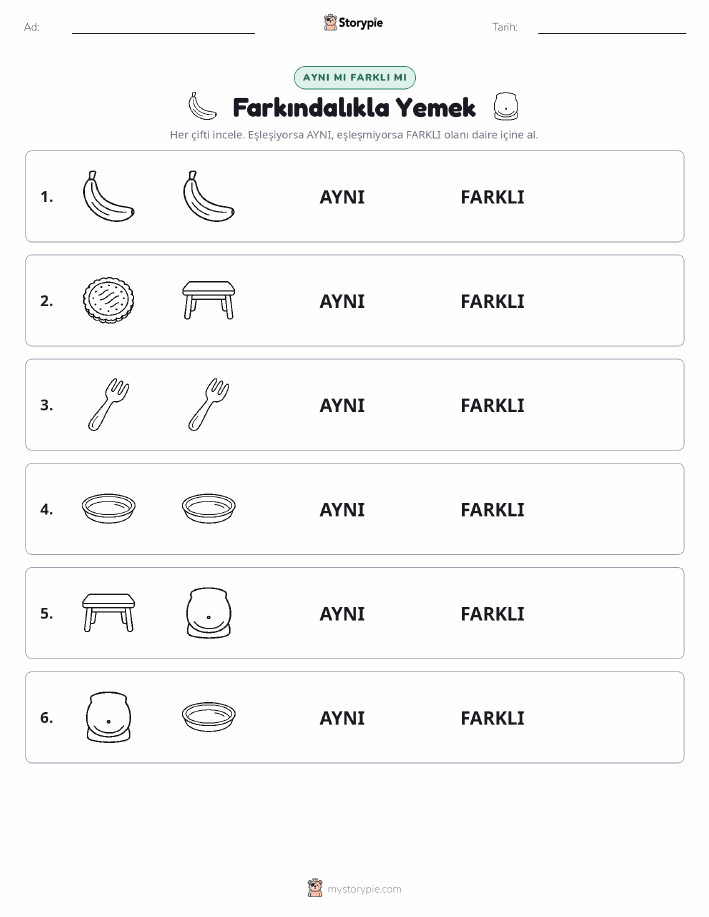 Ad: Storypie Tarih:

AYNI MI FARKLI MI

Farkındalıkla Yemek

Her çifti incele. Eşleşiyorsa AYNI, eşleşmiyorsa FARKLI olanı daire içine al.

1. AYNI FARKLI

2. AYNI FARKLI

3. AYNI FARKLI

4. AYNI FARKLI

5. AYNI FARKLI

6. AYNI FARKLI

mystorypie.com